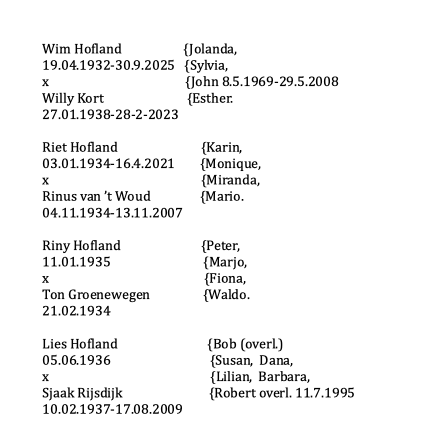 Wim Hofland {Jolanda,
19.04.1932-30.9.2025 {Sylvia,
x {John 8.5.1969-29.5.2008
Willy Kort {Esther.
27.01.1938-28-2-2023

Riet Hofland {Karin,
03.01.1934-16.4.2021 {Monique,
x {Miranda,
Rinus van 't Woud {Mario.
04.11.1934-13.11.2007

Riny Hofland {Peter,
11.01.1935 {Marjo,
x {Fiona,
Ton Groenewegen {Waldo.
21.02.1934

Lies Hofland {Bob (overl.)
05.06.1936 {Susan, Dana,
x {Lilian, Barbara,
Sjaak Rijsdijk {Robert overl. 11.7.1995
10.02.1937-17.08.2009